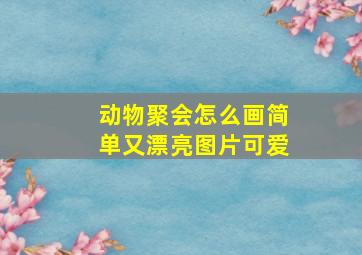 动物聚会怎么画简单又漂亮图片可爱